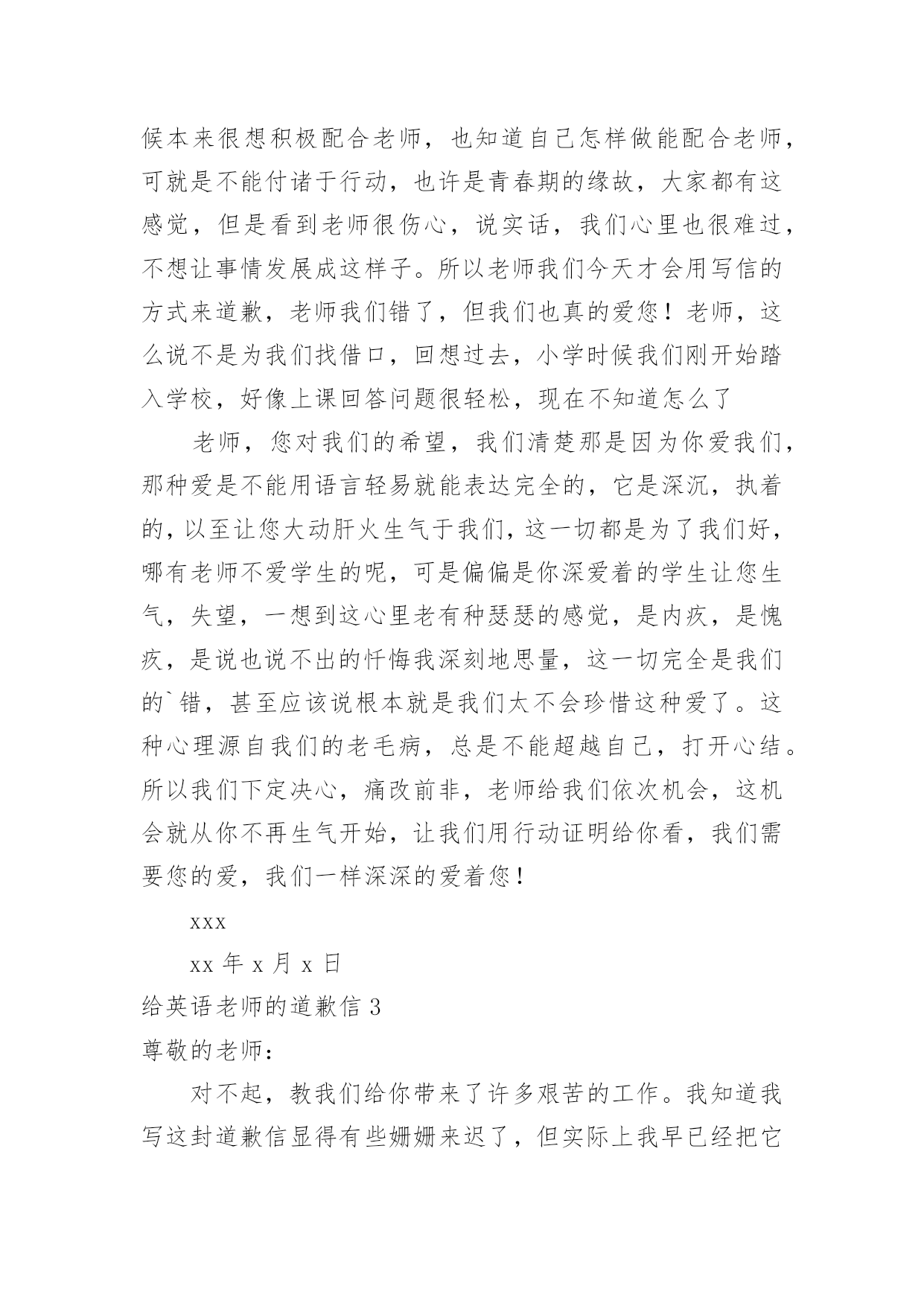 候本来很想积极配合老师，也知道自己怎样做能配合老师，可就是不能付诸于行动，也许是青春期的缘故，大家都有这感觉，但是看到老师很伤心，说实话，我们心里也很难过，不想让事情发展成这样子。所以老师我们今天才会用写信的方式来道歉，老师我们错了，但我们也真的爱您！老师，这么说不是为我们找借口，回想过去，小学时候我们刚开始踏入学校，好像上课回答问题很轻松，现在不知道怎么了

老师，您对我们的希望，我们清楚那是因为你爱我们，那种爱是不能用语言轻易就能表达完全的，它是深沉，执着的，以至让您大动肝火生气于我们，这一切都是为了我们好，哪有老师不爱学生的呢，可是偏偏是你深爱着的学生让您生气，失望，一想到这心里老有种瑟瑟的感觉，是内疚，是愧疚，是说也说不出的忏悔我深刻地思量，这一切完全是我们的`错，甚至应该说根本就是我们太不会珍惜这种爱了。这种心理源自我们的老毛病，总是不能超越自己，打开心结。所以我们下定决心，痛改前非，老师给我们依次机会，这机会就从你不再生气开始，让我们用行动证明给你看，我们需要您的爱，我们一样深深的爱着您！

xxx

xx 年 x 月 x 日

给英语老师的道歉信 3

尊敬的老师：

对不起，教我们给你带来了许多艰苦的工作。我知道我写这封道歉信显得有些姗姗来迟了，但实际上我早已经把它